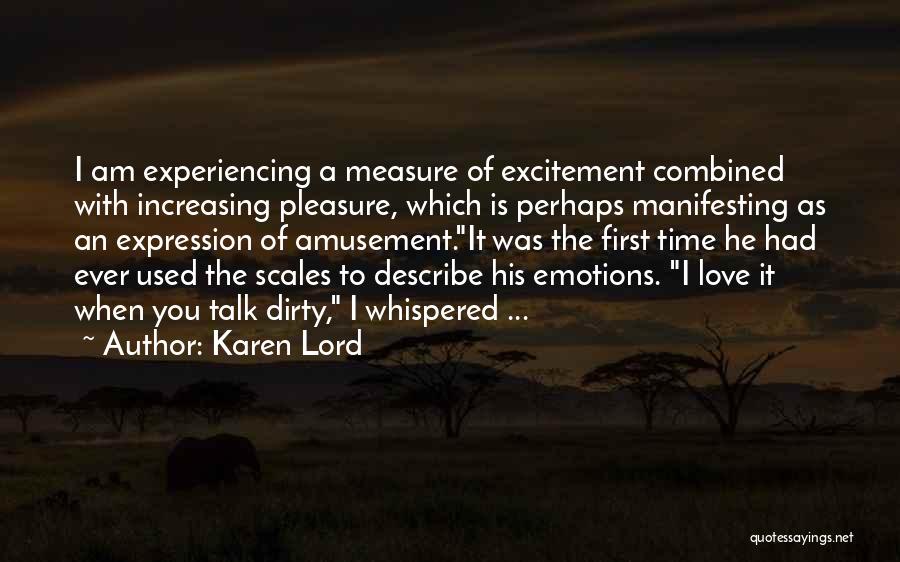 I am experiencing a measure of excitement combined with increasing pleasure, which is perhaps manifesting as an expression of amusement."It was the first time he had ever used the scales to describe his emotions. "I love it when you talk dirty," I whispered ...

~ Author: Karen Lord

quotessayings.net